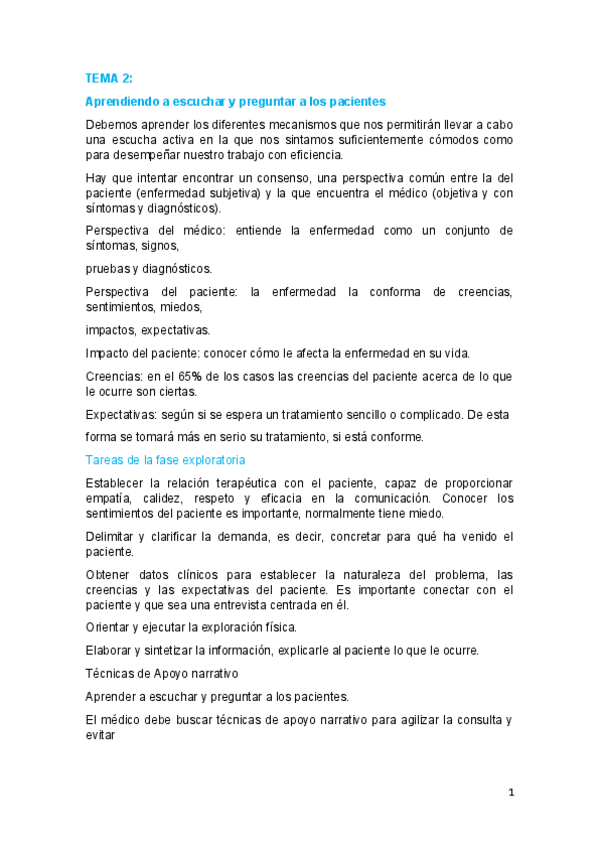 TEMA 2:

Aprendiendo a escuchar y preguntar a los pacientes

Debemos aprender los diferentes mecanismos que nos permitirán llevar a cabo una escucha activa en la que nos sintamos suficientemente cómodos como para desempeñar nuestro trabajo con eficiencia.

Hay que intentar encontrar un consenso, una perspectiva común entre la del paciente (enfermedad subjetiva) y la que encuentra el médico (objetiva y con síntomas y diagnósticos).

Perspectiva del médico: entiende la enfermedad como un conjunto de síntomas, signos,

pruebas y diagnósticos.

Perspectiva del paciente: la enfermedad la conforma de creencias, sentimientos, miedos,

impactos, expectativas.

Impacto del paciente: conocer cómo le afecta la enfermedad en su vida.

Creencias: en el 65% de los casos las creencias del paciente acerca de lo que le ocurre son ciertas.

Expectativas: según si se espera un tratamiento sencillo o complicado. De esta

forma se tomará más en serio su tratamiento, si está conforme.

Tareas de la fase exploratoria

Establecer la relación terapéutica con el paciente, capaz de proporcionar empatía, calidez, respeto y eficacia en la comunicación. Conocer los sentimientos del paciente es importante, normalmente tiene miedo.

Delimitar y clarificar la demanda, es decir, concretar para qué ha venido el paciente.

Obtener datos clínicos para establecer la naturaleza del problema, las creencias y las expectativas del paciente. Es importante conectar con el paciente y que sea una entrevista centrada en él.

Orientar y ejecutar la exploración física.

Elaborar y sintetizar la información, explicarle al paciente lo que le ocurre.

Técnicas de Apoyo narrativo

Aprender a escuchar y preguntar a los pacientes.

El médico debe buscar técnicas de apoyo narrativo para agilizar la consulta y evitar

1